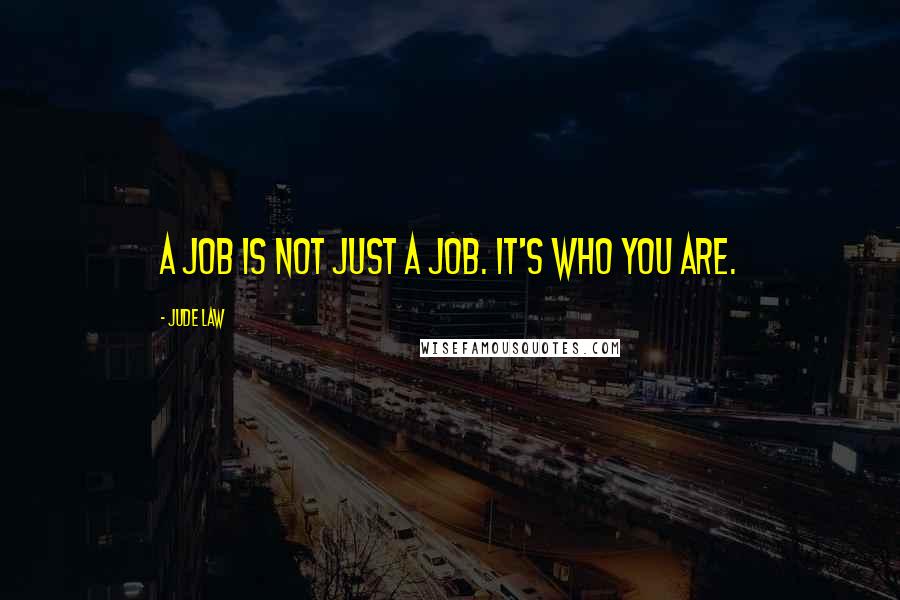 A JOB IS NOT JUST A JOB. IT'S WHO YOU ARE.

- JUDE LAW

WISEFAMOUSQUOTES.COM